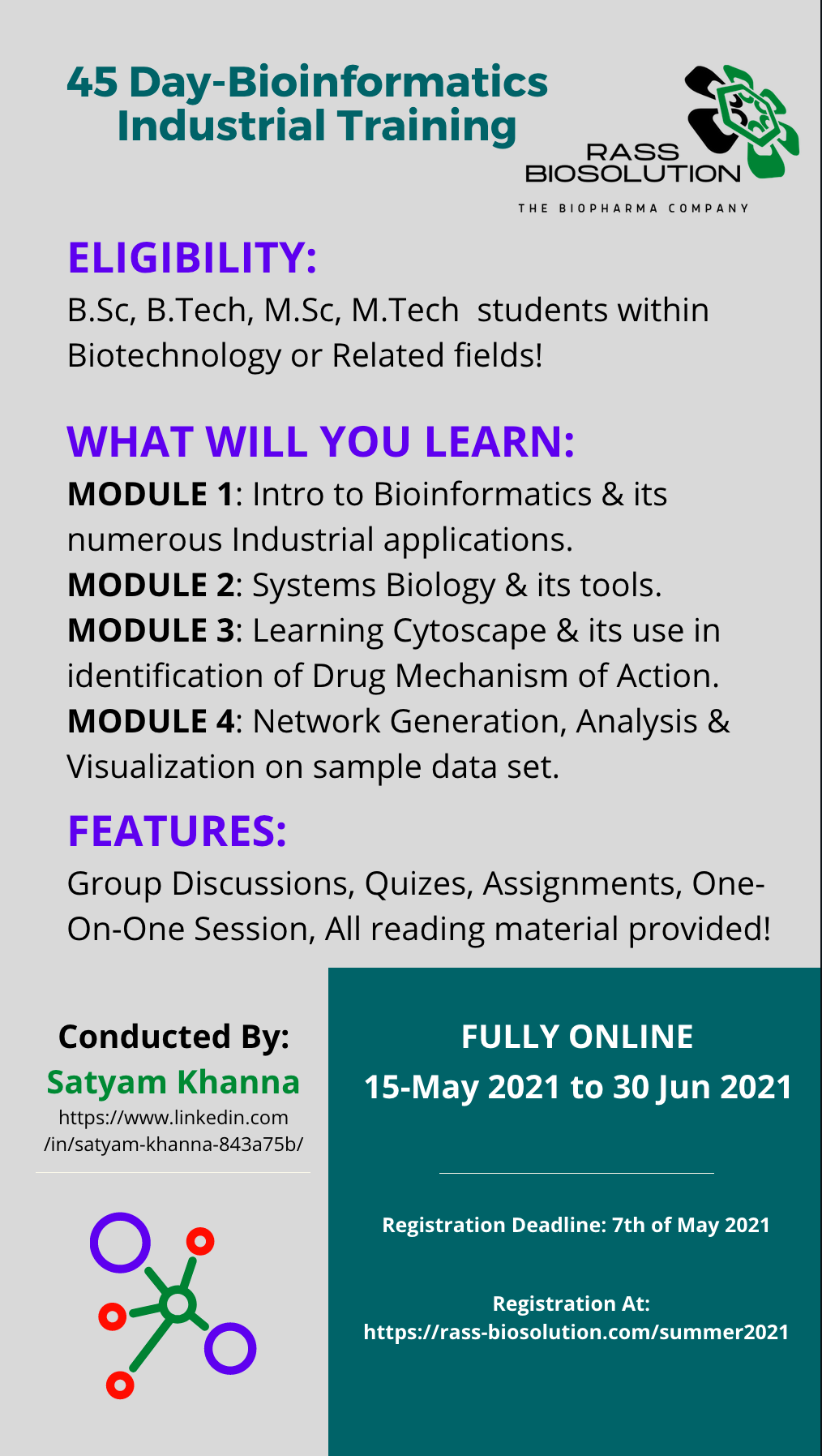 45 Day-Bioinformatics
Industrial Training

RASS
BIOSOLUTION
THE BIOPHARMA COMPANY

ELIGIBILITY:

B.Sc, B.Tech, M.Sc, M.Tech students within Biotechnology or Related fields!

WHAT WILL YOU LEARN:

MODULE 1: Intro to Bioinformatics & its numerous Industrial applications.
MODULE 2: Systems Biology & its tools.
MODULE 3: Learning Cytoscape & its use in identification of Drug Mechanism of Action.
MODULE 4: Network Generation, Analysis & Visualization on sample data set.

FEATURES:

Group Discussions, Quizes, Assignments, One-On-One Session, All reading material provided!

Conducted By:
Satyam Khanna
https://www.linkedin.com
/in/satyam-khanna-843a75b/

FULLY ONLINE
15-May 2021 to 30 Jun 2021

Registration Deadline: 7th of May 2021

Registration At:
https://rass-biosolution.com/summer2021